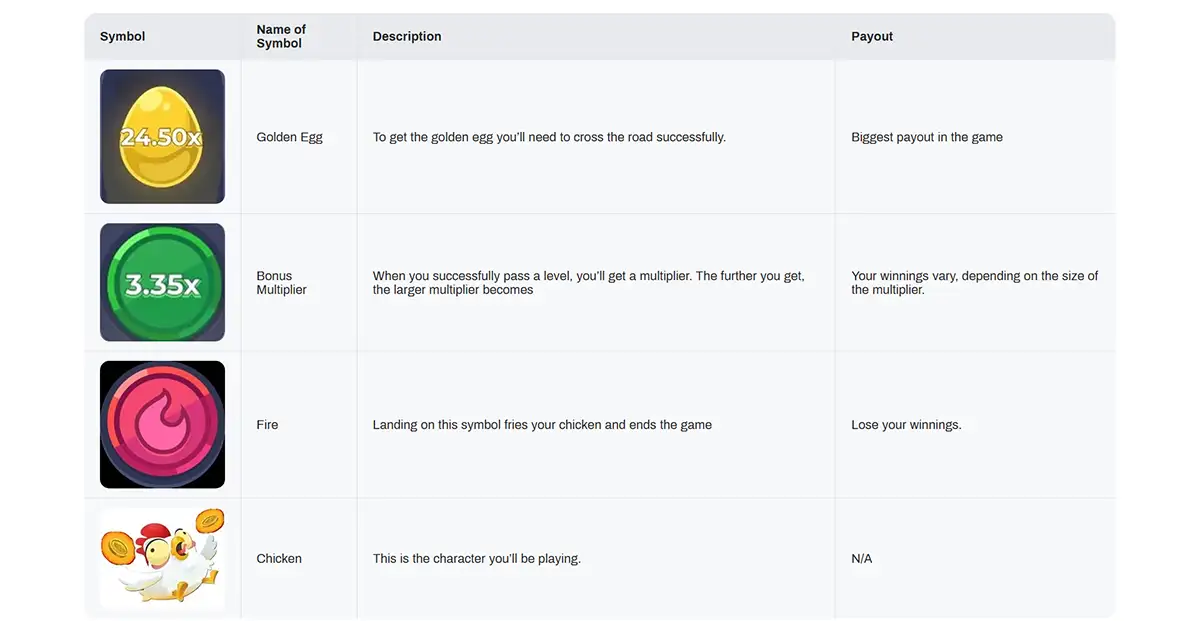 | Symbol | Name of Symbol | Description | Payout |
|---|---|---|---|
| 24.50x | Golden Egg | To get the golden egg you'll need to cross the road successfully. | Biggest payout in the game |
| 3.35x | Bonus Multiplier | When you successfully pass a level, you'll get a multiplier. The further you get, the larger multiplier becomes | Your winnings vary, depending on the size of the multiplier. |
| | Fire | Landing on this symbol fries your chicken and ends the game | Lose your winnings. |
| | Chicken | This is the character you'll be playing. | N/A |